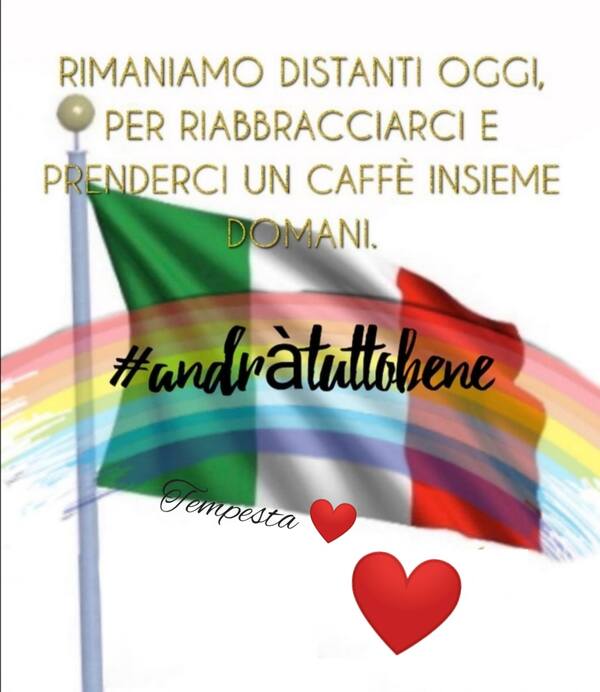 RIMANIAMO DISTANTI OGGI, PER RIABBRACCIARCI E PRENDERCI UN CAFFÈ INSIEME DOMANI.

#andràtuttobene

Tempesta